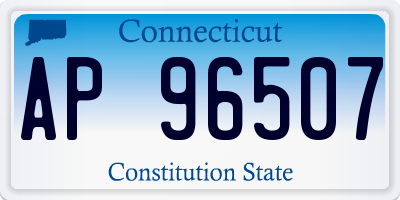 Connecticut

AP 96507

Constitution State